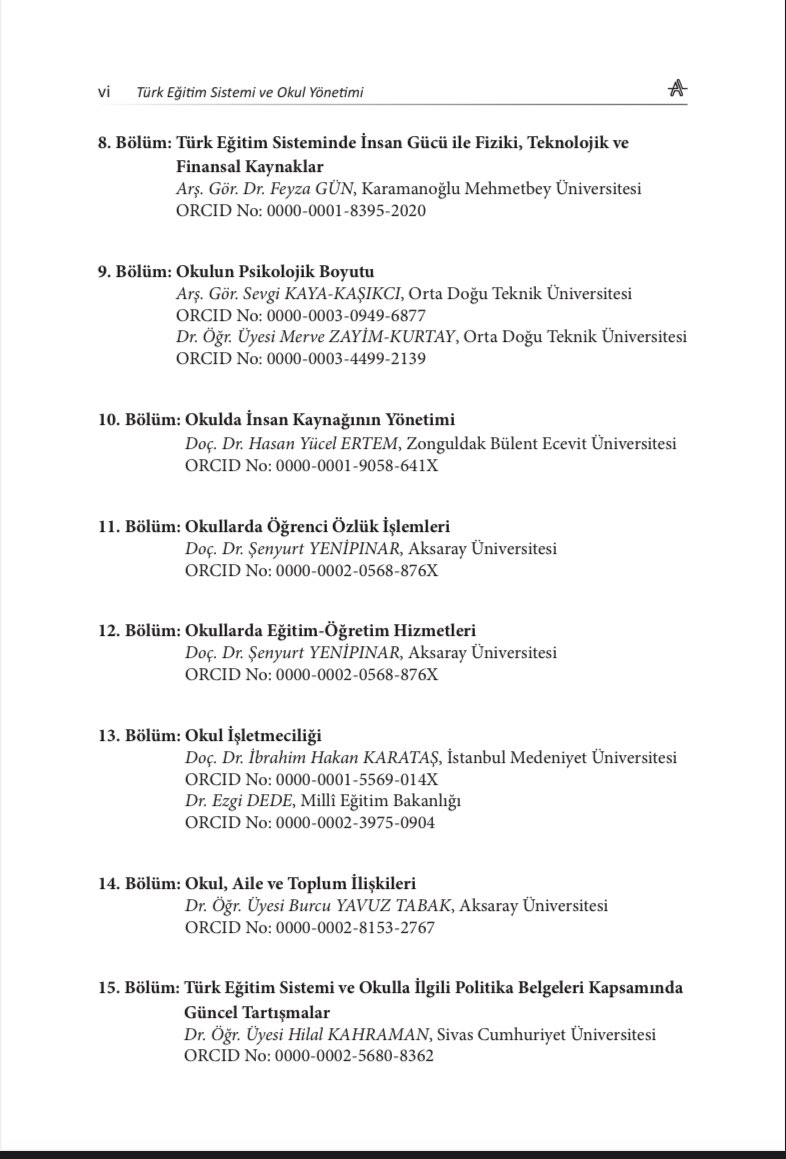 vi Türk Eğitim Sistemi ve Okul Yönetimi

8. Bölüm: Türk Eğitim Sisteminde İnsan Gücü ile Fiziki, Teknolojik ve Finansal Kaynaklar
Arş. Gör. Dr. Feyza GÜN, Karamanoğlu Mehmetbey Üniversitesi
ORCID No: 0000-0001-8395-2020

9. Bölüm: Okulun Psikolojik Boyutu
Arş. Gör. Sevgi KAYA-KAŞIKCI, Orta Doğu Teknik Üniversitesi
ORCID No: 0000-0003-0949-6877
Dr. Öğr. Üyesi Merve ZAYİM-KURTAY, Orta Doğu Teknik Üniversitesi
ORCID No: 0000-0003-4499-2139

10. Bölüm: Okulda İnsan Kaynağının Yönetimi
Doç. Dr. Hasan Yücel ERTEM, Zonguldak Bülent Ecevit Üniversitesi
ORCID No: 0000-0001-9058-641X

11. Bölüm: Okullarda Öğrenci Özlük İşlemleri
Doç. Dr. Şenyurt YENİPINAR, Aksaray Üniversitesi
ORCID No: 0000-0002-0568-876X

12. Bölüm: Okullarda Eğitim-Öğretim Hizmetleri
Doç. Dr. Şenyurt YENİPINAR, Aksaray Üniversitesi
ORCID No: 0000-0002-0568-876X

13. Bölüm: Okul İşletmeciliği
Doç. Dr. İbrahim Hakan KARATAŞ, İstanbul Medeniyet Üniversitesi
ORCID No: 0000-0001-5569-014X
Dr. Ezgi DEDE, Millî Eğitim Bakanlığı
ORCID No: 0000-0002-3975-0904

14. Bölüm: Okul, Aile ve Toplum İlişkileri
Dr. Öğr. Üyesi Burcu YAVUZ TABAK, Aksaray Üniversitesi
ORCID No: 0000-0002-8153-2767

15. Bölüm: Türk Eğitim Sistemi ve Okulla İlgili Politika Belgeleri Kapsamında Güncel Tartışmalar
Dr. Öğr. Üyesi Hilal KAHRAMAN, Sivas Cumhuriyet Üniversitesi
ORCID No: 0000-0002-5680-8362